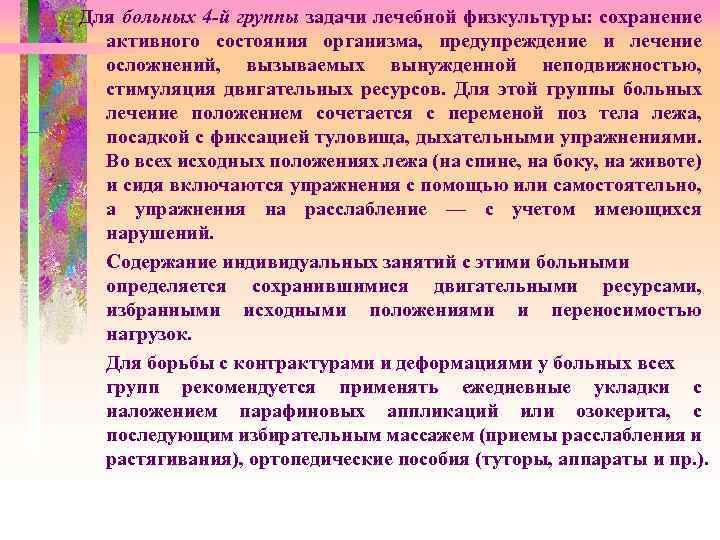 Для больных 4-й группы задачи лечебной физкультуры: сохранение активного состояния организма, предупреждение и лечение осложнений, вызываемых вынужденной неподвижностью, стимуляция двигательных ресурсов. Для этой группы больных лечение положением сочетается с переменой поз тела лежа, посадкой с фиксацией туловища, дыхательными упражнениями. Во всех исходных положениях лежа (на спине, на боку, на животе) и сидя включаются упражнения с помощью или самостоятельно, а упражнения на расслабление — с учетом имеющихся нарушений.

Содержание индивидуальных занятий с этими больными определяется сохранившимися двигательными ресурсами, избранными исходными положениями и переносимостью нагрузок.

Для борьбы с контрактурами и деформациями у больных всех групп рекомендуется применять ежедневные укладки с наложением парафиновых аппликаций или озокерита, с последующим избирательным массажем (приемы расслабления и растягивания), ортопедические пособия (туторы, аппараты и пр.).